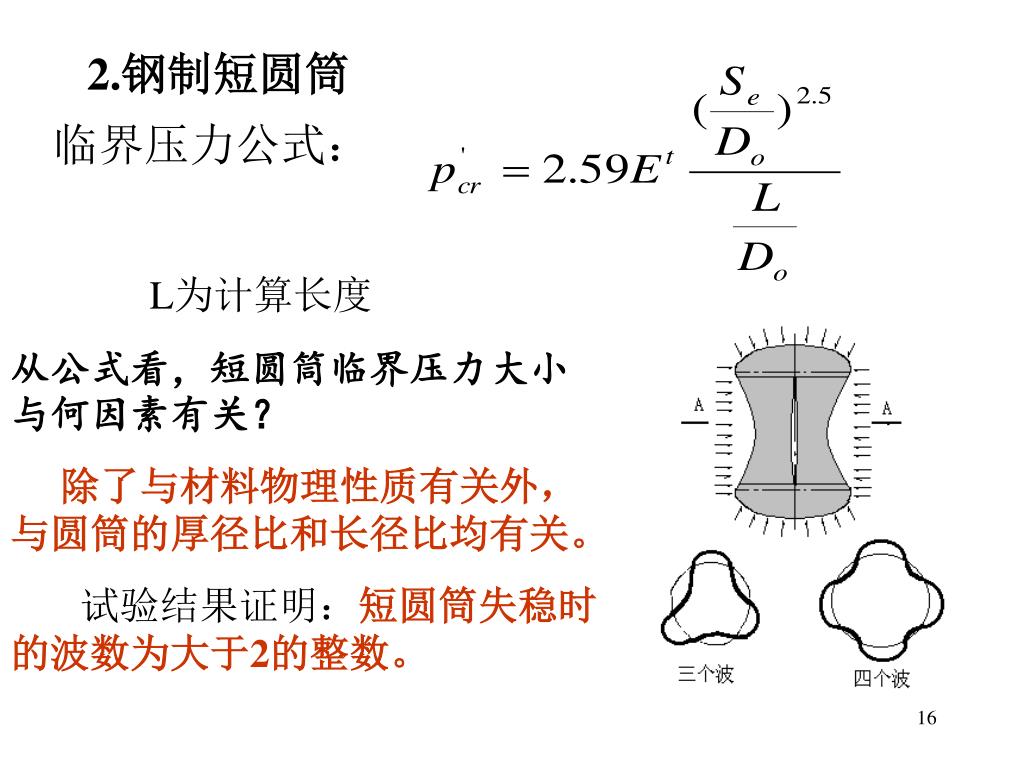 2.钢制短圆筒

临界压力公式：

$p_{cr}^{'} = 2.59E^{t}\frac{(\frac{S_e}{D_o})^{2.5}}{\frac{L}{D_o}}$

L为计算长度

从公式看，短圆筒临界压力大小与何因素有关？

除了与材料物理性质有关外，与圆筒的厚径比和长径比均有关。

试验结果证明：短圆筒失稳时的波数为大于2的整数。

A A

三个波

四个波

16